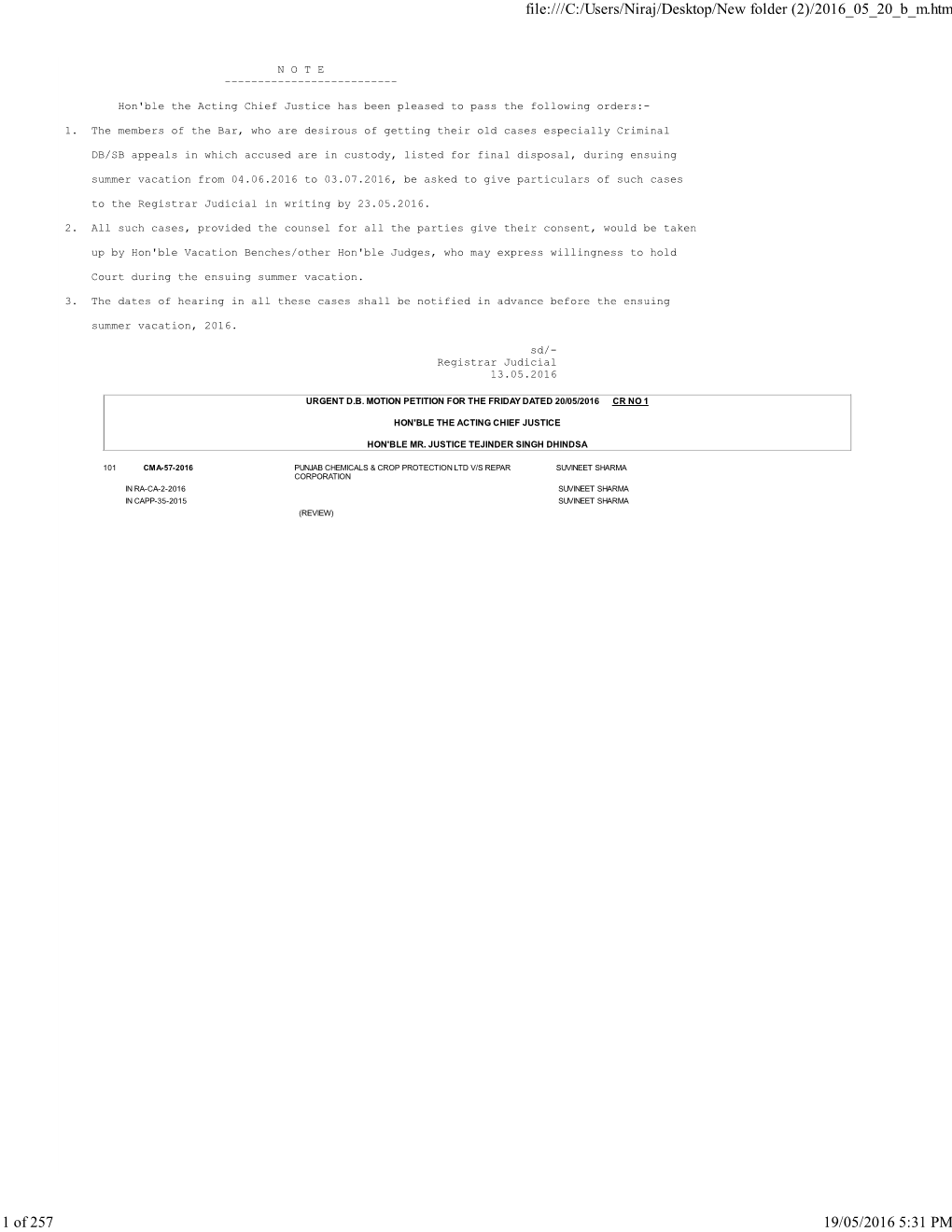 file:///C:/Users/Niraj/Desktop/New folder (2)/2016_05_20_b_m.htm

N O T E
--------------------------

Hon'ble the Acting Chief Justice has been pleased to pass the following orders:-

1. The members of the Bar, who are desirous of getting their old cases especially Criminal DB/SB appeals in which accused are in custody, listed for final disposal, during ensuing summer vacation from 04.06.2016 to 03.07.2016, be asked to give particulars of such cases to the Registrar Judicial in writing by 23.05.2016.

2. All such cases, provided the counsel for all the parties give their consent, would be taken up by Hon'ble Vacation Benches/other Hon'ble Judges, who may express willingness to hold Court during the ensuing summer vacation.

3. The dates of hearing in all these cases shall be notified in advance before the ensuing summer vacation, 2016.

sd/-
Registrar Judicial
13.05.2016

URGENT D.B. MOTION PETITION FOR THE FRIDAY DATED 20/05/2016 CR NO 1

HON'BLE THE ACTING CHIEF JUSTICE

HON'BLE MR. JUSTICE TEJINDER SINGH DHINDSA

101 CMA-57-2016 PUNJAB CHEMICALS & CROP PROTECTION LTD V/S REPAR CORPORATION SUVINEET SHARMA

IN RA-CA-2-2016 SUVINEET SHARMA

IN CAPP-35-2015 SUVINEET SHARMA

(REVIEW)

1 of 257

19/05/2016 5:31 PM